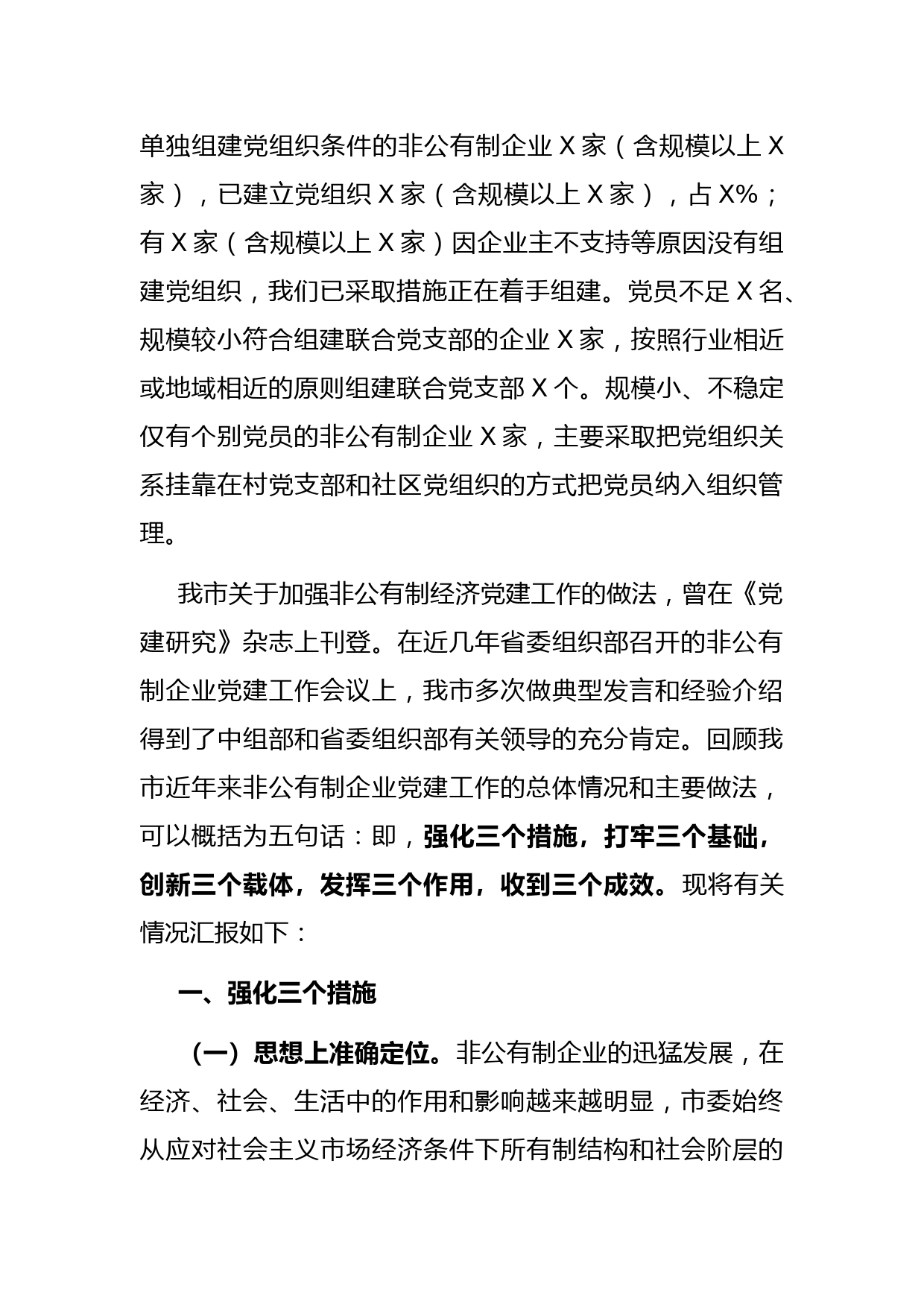 单独组建党组织条件的非公有制企业 X 家（含规模以上 X 家），已建立党组织 X 家（含规模以上 X 家），占 X%；有 X 家（含规模以上 X 家）因企业主不支持等原因没有组建党组织，我们已采取措施正在着手组建。党员不足 X 名、规模较小符合组建联合党支部的企业 X 家，按照行业相近或地域相近的原则组建联合党支部 X 个。规模小、不稳定仅有个别党员的非公有制企业 X 家，主要采取把党组织关系挂靠在村党支部和社区党组织的方式把党员纳入组织管理。

我市关于加强非公有制经济党建工作的做法，曾在《党建研究》杂志上刊登。在近几年省委组织部召开的非公有制企业党建工作会议上，我市多次做典型发言和经验介绍得到了中组部和省委组织部有关领导的充分肯定。回顾我市近年来非公有制企业党建工作的总体情况和主要做法，可以概括为五句话：即，强化三个措施，打牢三个基础，创新三个载体，发挥三个作用，收到三个成效。现将有关情况汇报如下：

一、强化三个措施

（一）思想上准确定位。非公有制企业的迅猛发展，在经济、社会、生活中的作用和影响越来越明显，市委始终从应对社会主义市场经济条件下所有制结构和社会阶层的